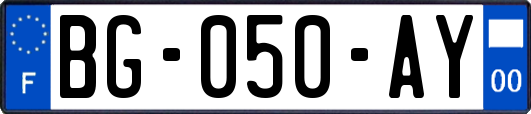 F
BG-050-AY
00